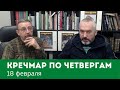 КРЕЧМАР ПО ЧЕТВЕРГАМ
18 февраля